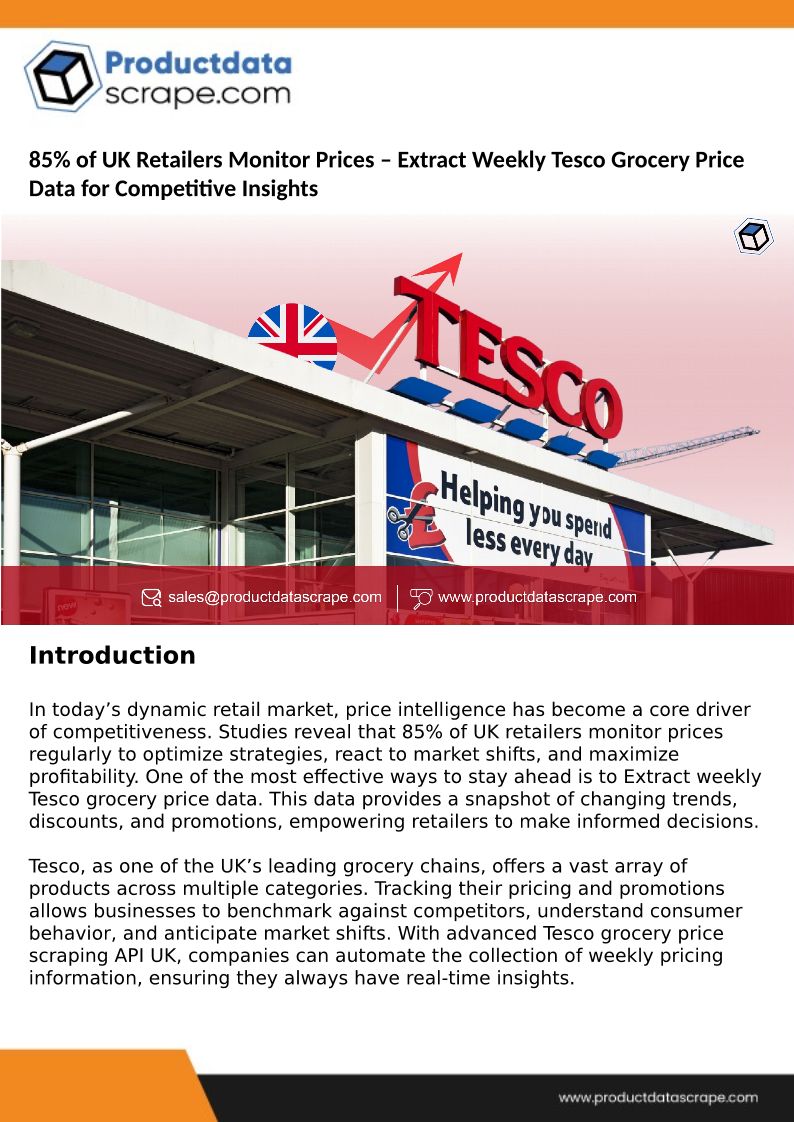 Productdata
scrape.com

85% of UK Retailers Monitor Prices – Extract Weekly Tesco Grocery Price Data for Competitive Insights

TESCO

Helping you spend less every day

sales@productdatascrape.com | www.productdatascrape.com

Introduction

In today's dynamic retail market, price intelligence has become a core driver of competitiveness. Studies reveal that 85% of UK retailers monitor prices regularly to optimize strategies, react to market shifts, and maximize profitability. One of the most effective ways to stay ahead is to Extract weekly Tesco grocery price data. This data provides a snapshot of changing trends, discounts, and promotions, empowering retailers to make informed decisions.

Tesco, as one of the UK's leading grocery chains, offers a vast array of products across multiple categories. Tracking their pricing and promotions allows businesses to benchmark against competitors, understand consumer behavior, and anticipate market shifts. With advanced Tesco grocery price scraping API UK, companies can automate the collection of weekly pricing information, ensuring they always have real-time insights.

www.productdatascrape.com